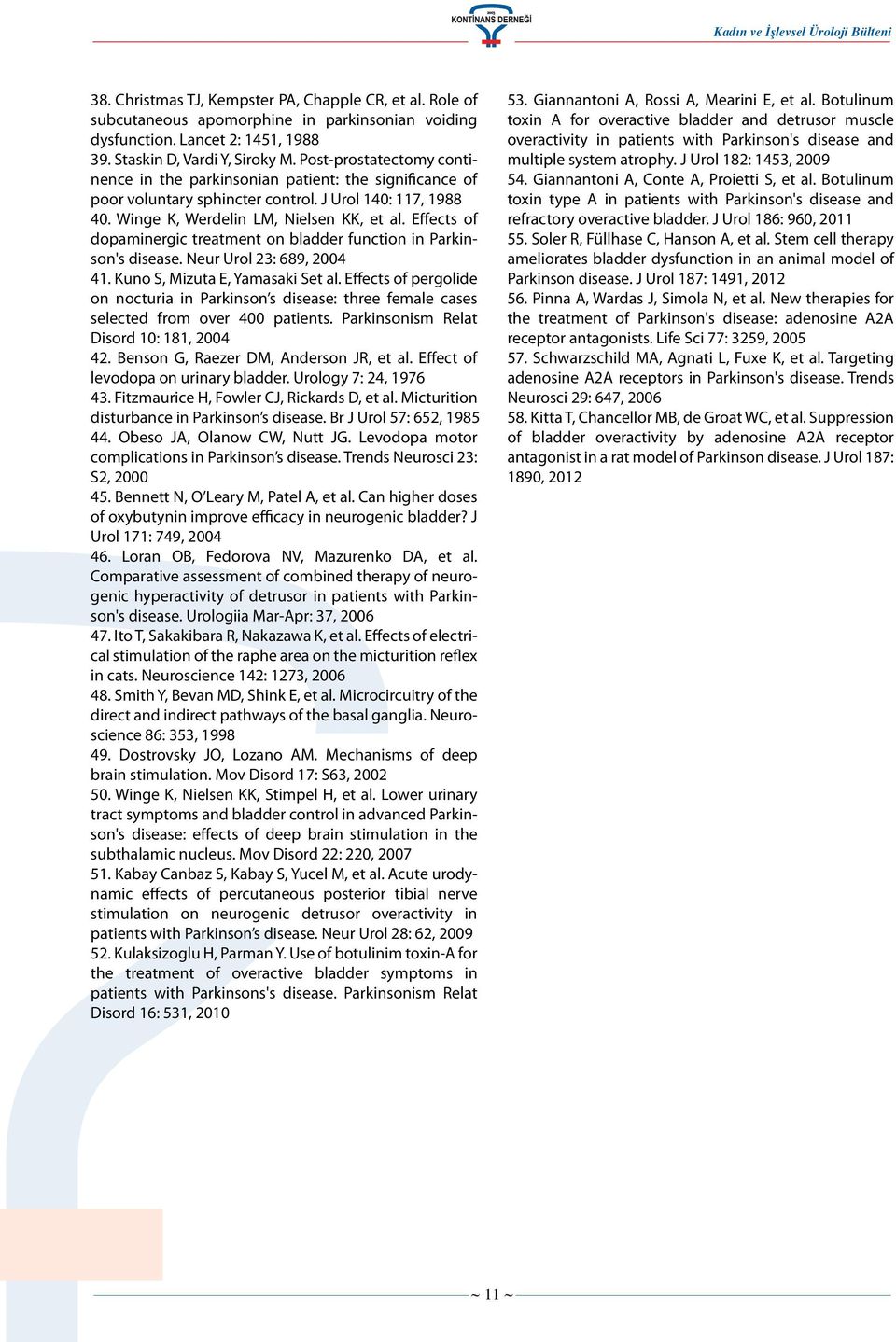 KONTİNANS DERNEĞİ

Kadın ve İşlevsel Üroloji Bülteni

38. Christmas TJ, Kempster PA, Chapple CR, et al. Role of subcutaneous apomorphine in parkinsonian voiding dysfunction. Lancet 2: 1451, 1988
39. Staskin D, Vardi Y, Siroky M. Post-prostatectomy continence in the parkinsonian patient: the significance of poor voluntary sphincter control. J Urol 140: 117, 1988
40. Winge K, Werdelin LM, Nielsen KK, et al. Effects of dopaminergic treatment on bladder function in Parkinson's disease. Neur Urol 23: 689, 2004
41. Kuno S, Mizuta E, Yamasaki Set al. Effects of pergolide on nocturia in Parkinson's disease: three female cases selected from over 400 patients. Parkinsonism Relat Disord 10: 181, 2004
42. Benson G, Raezer DM, Anderson JR, et al. Effect of levodopa on urinary bladder. Urology 7: 24, 1976
43. Fitzmaurice H, Fowler CJ, Rickards D, et al. Micturition disturbance in Parkinson's disease. Br J Urol 57: 652, 1985
44. Obeso JA, Olanow CW, Nutt JG. Levodopa motor complications in Parkinson's disease. Trends Neurosci 23: S2, 2000
45. Bennett N, O'Leary M, Patel A, et al. Can higher doses of oxybutynin improve efficacy in neurogenic bladder? J Urol 171: 749, 2004
46. Loran OB, Fedorova NV, Mazurenko DA, et al. Comparative assessment of combined therapy of neurogenic hyperactivity of detrusor in patients with Parkinson's disease. Urologiia Mar-Apr: 37, 2006
47. Ito T, Sakakibara R, Nakazawa K, et al. Effects of electrical stimulation of the raphe area on the micturition reflex in cats. Neuroscience 142: 1273, 2006
48. Smith Y, Bevan MD, Shink E, et al. Microcircuitry of the direct and indirect pathways of the basal ganglia. Neuroscience 86: 353, 1998
49. Dostrovsky JO, Lozano AM. Mechanisms of deep brain stimulation. Mov Disord 17: S63, 2002
50. Winge K, Nielsen KK, Stimpel H, et al. Lower urinary tract symptoms and bladder control in advanced Parkinson's disease: effects of deep brain stimulation in the subthalamic nucleus. Mov Disord 22: 220, 2007
51. Kabay Canbaz S, Kabay S, Yucel M, et al. Acute urodynamic effects of percutaneous posterior tibial nerve stimulation on neurogenic detrusor overactivity in patients with Parkinson's disease. Neur Urol 28: 62, 2009
52. Kulaksizoglu H, Parman Y. Use of botulinim toxin-A for the treatment of overactive bladder symptoms in patients with Parkinsons's disease. Parkinsonism Relat Disord 16: 531, 2010

53. Giannantoni A, Rossi A, Mearini E, et al. Botulinum toxin A for overactive bladder and detrusor muscle overactivity in patients with Parkinson's disease and multiple system atrophy. J Urol 182: 1453, 2009
54. Giannantoni A, Conte A, Proietti S, et al. Botulinum toxin type A in patients with Parkinson's disease and refractory overactive bladder. J Urol 186: 960, 2011
55. Soler R, Füllhase C, Hanson A, et al. Stem cell therapy ameliorates bladder dysfunction in an animal model of Parkinson disease. J Urol 187: 1491, 2012
56. Pinna A, Wardas J, Simola N, et al. New therapies for the treatment of Parkinson's disease: adenosine A2A receptor antagonists. Life Sci 77: 3259, 2005
57. Schwarzschild MA, Agnati L, Fuxe K, et al. Targeting adenosine A2A receptors in Parkinson's disease. Trends Neurosci 29: 647, 2006
58. Kitta T, Chancellor MB, de Groat WC, et al. Suppression of bladder overactivity by adenosine A2A receptor antagonist in a rat model of Parkinson disease. J Urol 187: 1890, 2012

~ 11 ~